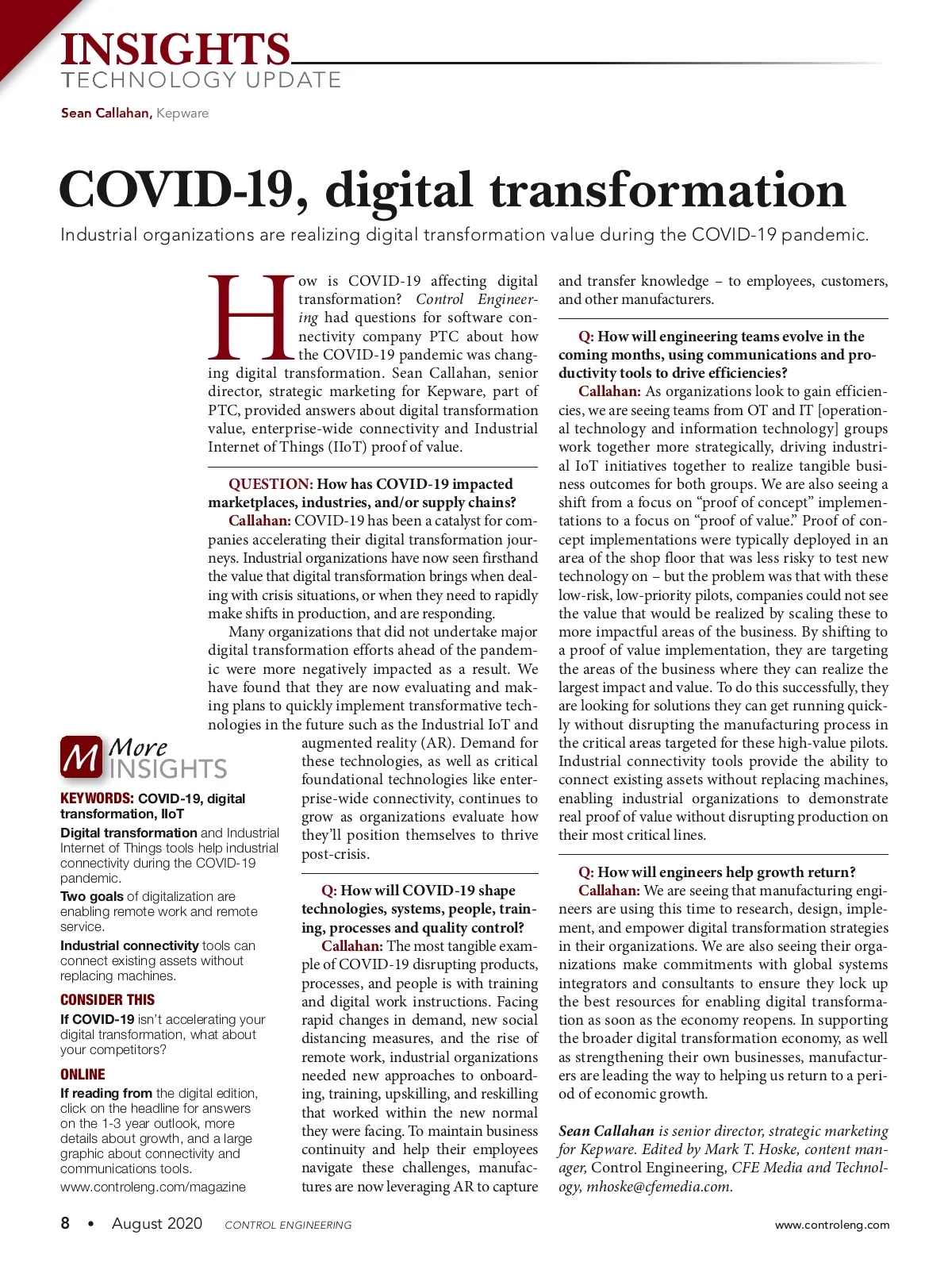 INSIGHTS
TECHNOLOGY UPDATE

Sean Callahan, Kepware

COVID-19, digital transformation

Industrial organizations are realizing digital transformation value during the COVID-19 pandemic.

How is COVID-19 affecting digital transformation? Control Engineering had questions for software connectivity company PTC about how the COVID-19 pandemic was changing digital transformation. Sean Callahan, senior director, strategic marketing for Kepware, part of PTC, provided answers about digital transformation value, enterprise-wide connectivity and Industrial Internet of Things (IIoT) proof of value.

QUESTION: How has COVID-19 impacted marketplaces, industries, and/or supply chains?

Callahan: COVID-19 has been a catalyst for companies accelerating their digital transformation journeys. Industrial organizations have now seen firsthand the value that digital transformation brings when dealing with crisis situations, or when they need to rapidly make shifts in production, and are responding.

Many organizations that did not undertake major digital transformation efforts ahead of the pandemic were more negatively impacted as a result. We have found that they are now evaluating and making plans to quickly implement transformative technologies in the future such as the Industrial IoT and augmented reality (AR). Demand for these technologies, as well as critical foundational technologies like enterprise-wide connectivity, continues to grow as organizations evaluate how they'll position themselves to thrive post-crisis.

Q: How will COVID-19 shape technologies, systems, people, training, processes and quality control?

Callahan: The most tangible example of COVID-19 disrupting products, processes, and people is with training and digital work instructions. Facing rapid changes in demand, new social distancing measures, and the rise of remote work, industrial organizations needed new approaches to onboarding, training, upskilling, and reskilling that worked within the new normal they were facing. To maintain business continuity and help their employees navigate these challenges, manufactures are now leveraging AR to capture and transfer knowledge – to employees, customers, and other manufacturers.

Q: How will engineering teams evolve in the coming months, using communications and productivity tools to drive efficiencies?

Callahan: As organizations look to gain efficiencies, we are seeing teams from OT and IT [operational technology and information technology] groups work together more strategically, driving industrial IoT initiatives together to realize tangible business outcomes for both groups. We are also seeing a shift from a focus on "proof of concept" implementations to a focus on "proof of value." Proof of concept implementations were typically deployed in an area of the shop floor that was less risky to test new technology on – but the problem was that with these low-risk, low-priority pilots, companies could not see the value that would be realized by scaling these to more impactful areas of the business. By shifting to a proof of value implementation, they are targeting the areas of the business where they can realize the largest impact and value. To do this successfully, they are looking for solutions they can get running quickly without disrupting the manufacturing process in the critical areas targeted for these high-value pilots. Industrial connectivity tools provide the ability to connect existing assets without replacing machines, enabling industrial organizations to demonstrate real proof of value without disrupting production on their most critical lines.

Q: How will engineers help growth return?

Callahan: We are seeing that manufacturing engineers are using this time to research, design, implement, and empower digital transformation strategies in their organizations. We are also seeing their organizations make commitments with global systems integrators and consultants to ensure they lock up the best resources for enabling digital transformation as soon as the economy reopens. In supporting the broader digital transformation economy, as well as strengthening their own businesses, manufacturers are leading the way to helping us return to a period of economic growth.

Sean Callahan is senior director, strategic marketing for Kepware. Edited by Mark T. Hoske, content manager, Control Engineering, CFE Media and Technology, mhoske@cfemedia.com.

M More INSIGHTS

KEYWORDS: COVID-19, digital transformation, IIoT

Digital transformation and Industrial Internet of Things tools help industrial connectivity during the COVID-19 pandemic.

Two goals of digitalization are enabling remote work and remote service.

Industrial connectivity tools can connect existing assets without replacing machines.

CONSIDER THIS

If COVID-19 isn't accelerating your digital transformation, what about your competitors?

ONLINE

If reading from the digital edition, click on the headline for answers on the 1-3 year outlook, more details about growth, and a large graphic about connectivity and communications tools.
www.controleng.com/magazine

8 • August 2020 CONTROL ENGINEERING www.controleng.com